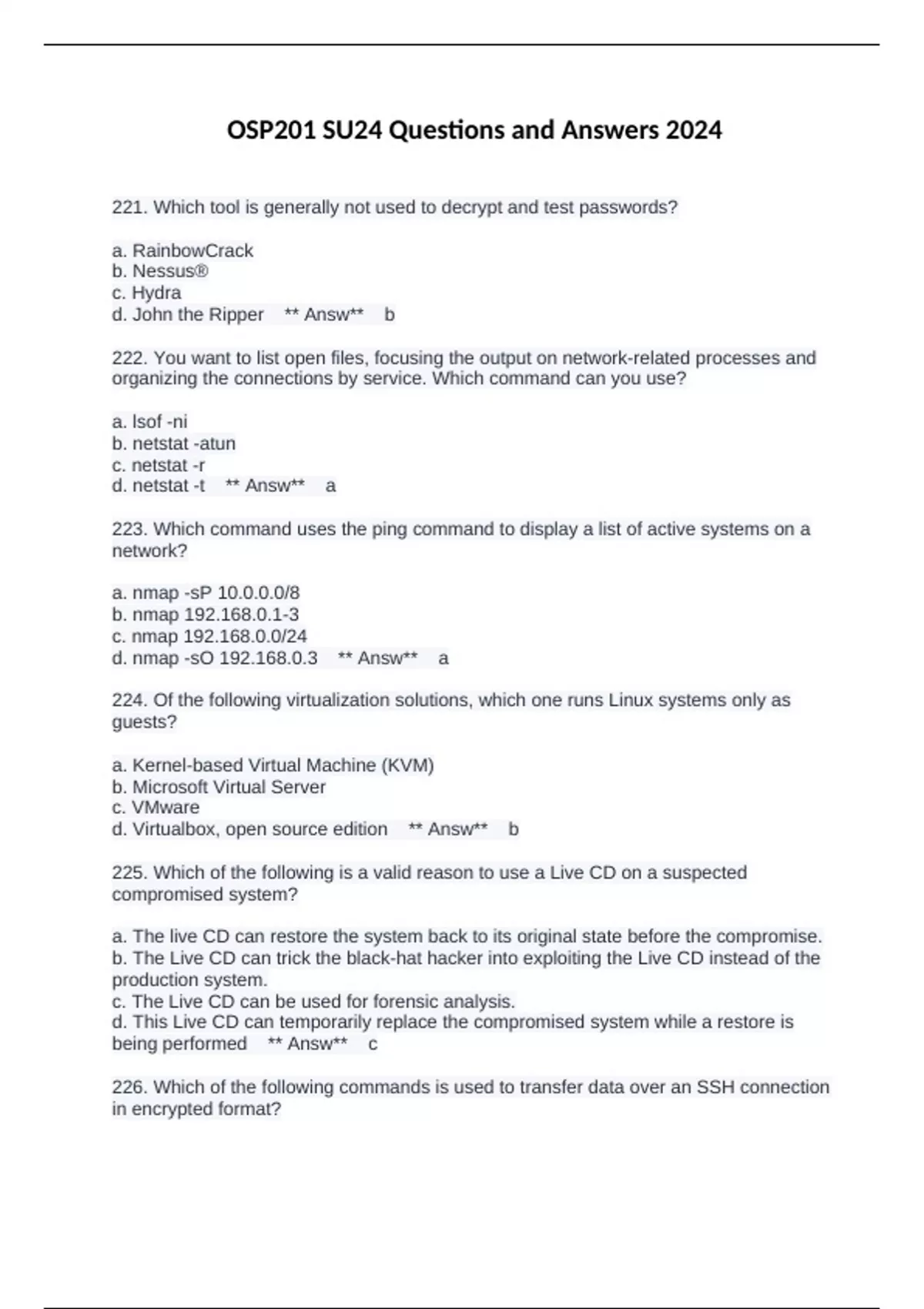 OSP201 SU24 Questions and Answers 2024

221. Which tool is generally not used to decrypt and test passwords?

a. RainbowCrack
b. Nessus®
c. Hydra
d. John the Ripper ** Answ** b

222. You want to list open files, focusing the output on network-related processes and organizing the connections by service. Which command can you use?

a. lsof -ni
b. netstat -atun
c. netstat -r
d. netstat -t ** Answ** a

223. Which command uses the ping command to display a list of active systems on a network?

a. nmap -sP 10.0.0.0/8
b. nmap 192.168.0.1-3
c. nmap 192.168.0.0/24
d. nmap -sO 192.168.0.3 ** Answ** a

224. Of the following virtualization solutions, which one runs Linux systems only as guests?

a. Kernel-based Virtual Machine (KVM)
b. Microsoft Virtual Server
c. VMware
d. Virtualbox, open source edition ** Answ** b

225. Which of the following is a valid reason to use a Live CD on a suspected compromised system?

a. The live CD can restore the system back to its original state before the compromise.
b. The Live CD can trick the black-hat hacker into exploiting the Live CD instead of the production system.
c. The Live CD can be used for forensic analysis.
d. This Live CD can temporarily replace the compromised system while a restore is being performed ** Answ** c

226. Which of the following commands is used to transfer data over an SSH connection in encrypted format?